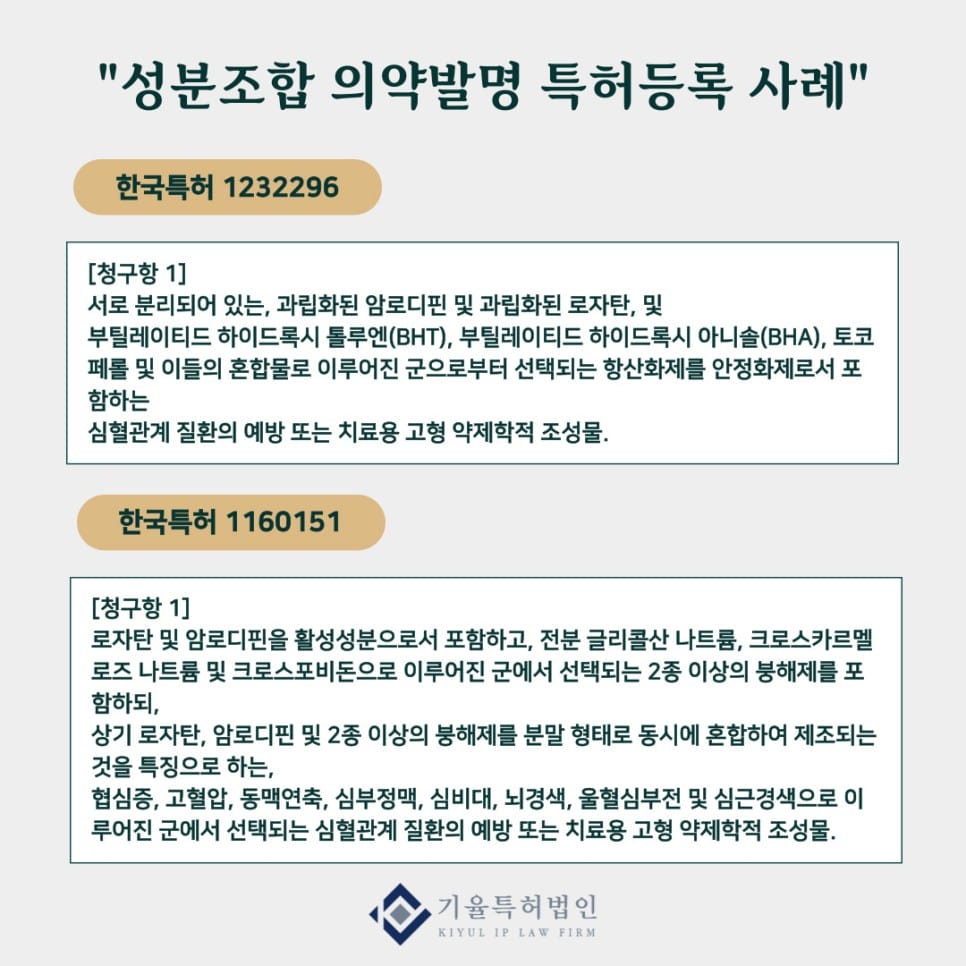 "성분조합 의약발명 특허등록 사례"

한국특허 1232296

[청구항 1]
서로 분리되어 있는, 과립화된 암로디핀 및 과립화된 로자탄, 및
부틸레이티드 하이드록시 톨루엔(BHT), 부틸레이티드 하이드록시 아니솔(BHA), 토코페롤 및 이들의 혼합물로 이루어진 군으로부터 선택되는 항산화제를 안정화제로서 포함하는
심혈관계 질환의 예방 또는 치료용 고형 약제학적 조성물.

한국특허 1160151

[청구항 1]
로자탄 및 암로디핀을 활성성분으로서 포함하고, 전분 글리콜산 나트륨, 크로스카르멜로즈 나트륨 및 크로스포비돈으로 이루어진 군에서 선택되는 2종 이상의 붕해제를 포함하되,
상기 로자탄, 암로디핀 및 2종 이상의 붕해제를 분말 형태로 동시에 혼합하여 제조되는 것을 특징으로 하는,
협심증, 고혈압, 동맥연축, 심부정맥, 심비대, 뇌경색, 울혈심부전 및 심근경색으로 이루어진 군에서 선택되는 심혈관계 질환의 예방 또는 치료용 고형 약제학적 조성물.

기율특허법인
KIYUL IP LAW FIRM